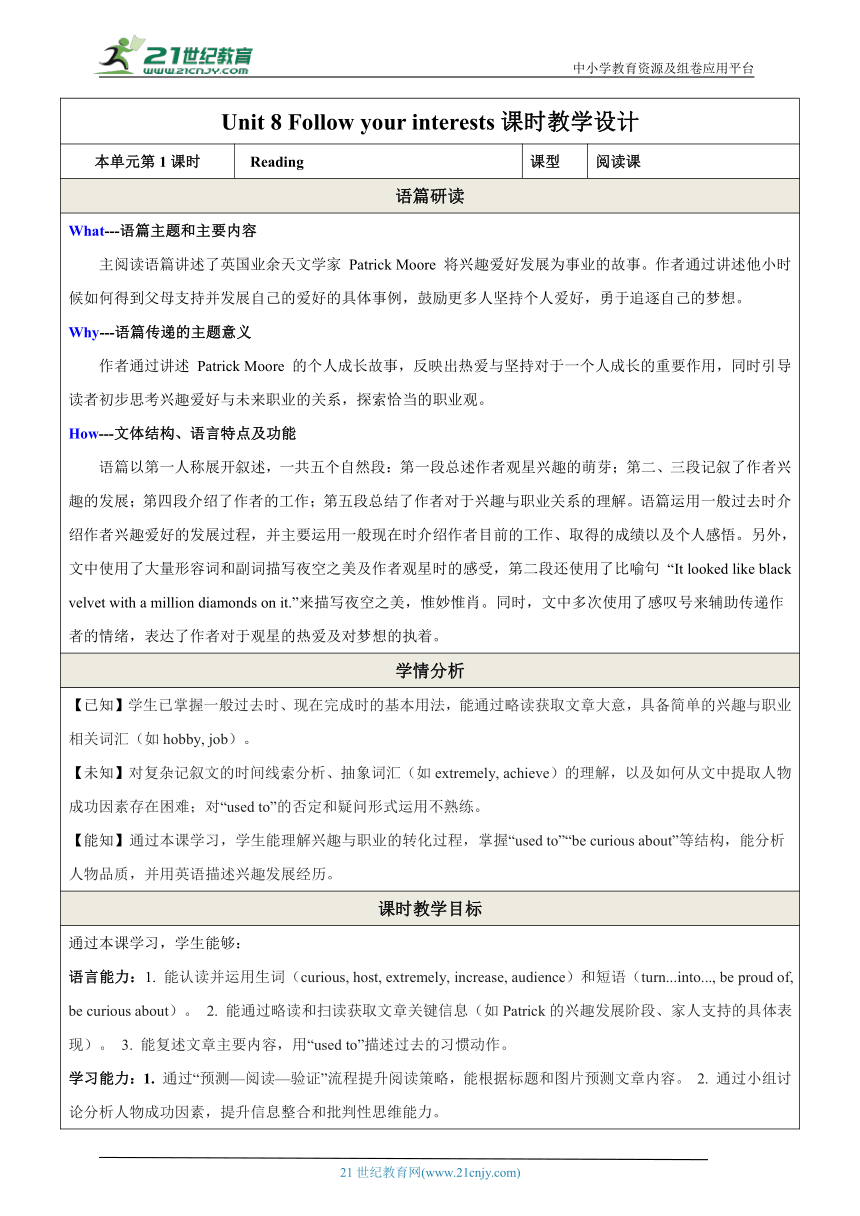 21世纪教育
www.21cnjy.com

中小学教育资源及组卷应用平台

Unit 8 Follow your interests 课时教学设计

| 本单元第 1 课时 | Reading | 课型 | 阅读课 |
|---|---|---|---|

语篇研读

What---语篇主题和主要内容

主阅读语篇讲述了英国业余天文学家 Patrick Moore 将兴趣爱好发展为事业的故事。作者通过讲述他小时候如何得到父母支持并发展自己的爱好的具体事例，鼓励更多人坚持个人爱好，勇于追逐自己的梦想。

Why---语篇传递的主题意义

作者通过讲述 Patrick Moore 的个人成长故事，反映出热爱与坚持对于一个人成长的重要作用，同时引导读者初步思考兴趣爱好与未来职业的关系，探索恰当的职业观。

How---文体结构、语言特点及功能

语篇以第一人称展开叙述，一共五个自然段：第一段总述作者观星兴趣的萌芽；第二、三段记叙了作者兴趣的发展；第四段介绍了作者的工作；第五段总结了作者对于兴趣与职业关系的理解。语篇运用一般过去时介绍作者兴趣爱好的发展过程，并主要运用一般现在时介绍作者目前的工作、取得的成绩以及个人感悟。另外，文中使用了大量形容词和副词描写夜空之美及作者观星时的感受，第二段还使用了比喻句 “It looked like black velvet with a million diamonds on it.”来描写夜空之美，惟妙惟肖。同时，文中多次使用了感叹号来辅助传递作者的情绪，表达了作者对于观星的热爱及对梦想的执着。

学情分析

【已知】学生已掌握一般过去时、现在完成时的基本用法，能通过略读获取文章大意，具备简单的兴趣与职业相关词汇（如 hobby, job）。

【未知】对复杂记叙文的时间线索分析、抽象词汇（如 extremely, achieve）的理解，以及如何从文中提取人物成功因素存在困难；对“used to”的否定和疑问形式运用不熟练。

【能知】通过本课学习，学生能理解兴趣与职业的转化过程，掌握“used to”“be curious about”等结构，能分析人物品质，并用英语描述兴趣发展经历。

课时教学目标

通过本课学习，学生能够：

语言能力：1. 能认读并运用生词（curious, host, extremely, increase, audience）和短语（turn...into..., be proud of, be curious about）。 2. 能通过略读和扫读获取文章关键信息（如 Patrick 的兴趣发展阶段、家人支持的具体表现）。 3. 能复述文章主要内容，用“used to”描述过去的习惯动作。

学习能力：1. 通过“预测—阅读—验证”流程提升阅读策略，能根据标题和图片预测文章内容。 2. 通过小组讨论分析人物成功因素，提升信息整合和批判性思维能力。

21 世纪教育网(www.21cnjy.com)